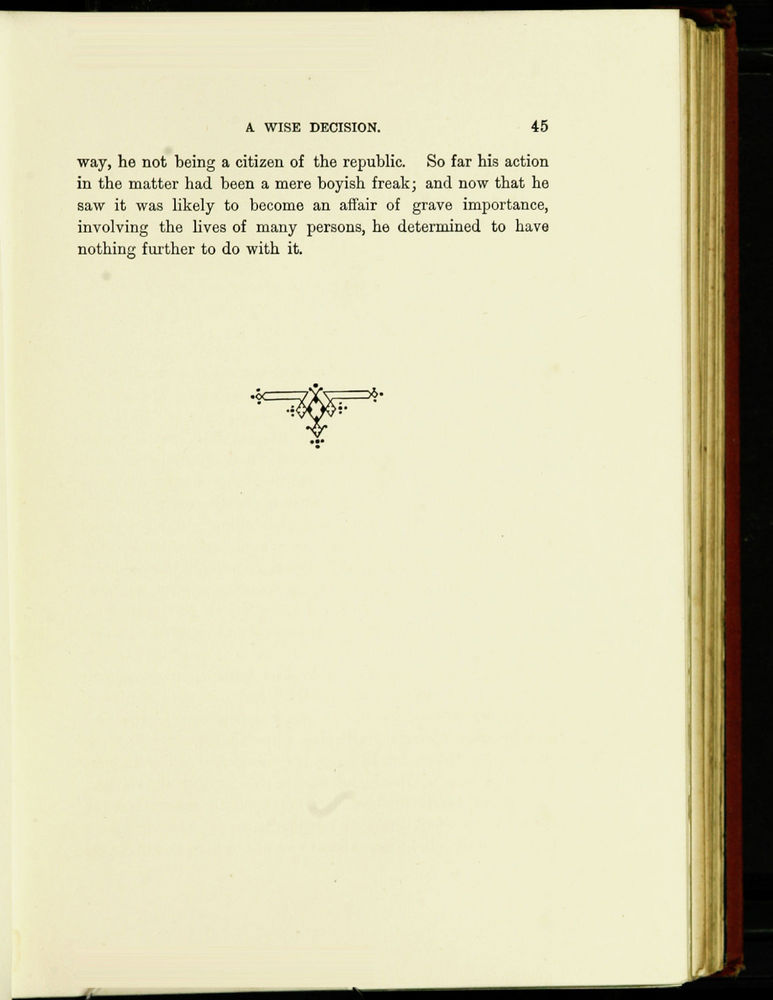 A WISE DECISION. 45

way, he not being a citizen of the republic. So far his action in the matter had been a mere boyish freak; and now that he saw it was likely to become an affair of grave importance, involving the lives of many persons, he determined to have nothing further to do with it.